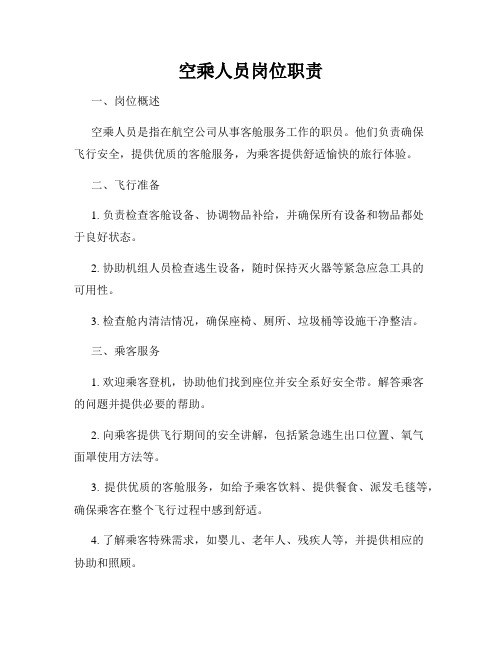 空乘人员岗位职责

一、岗位概述

空乘人员是指在航空公司从事客舱服务工作的职员。他们负责确保飞行安全，提供优质的客舱服务，为乘客提供舒适愉快的旅行体验。

二、飞行准备

1. 负责检查客舱设备、协调物品补给，并确保所有设备和物品都处于良好状态。

2. 协助机组人员检查逃生设备，随时保持灭火器等紧急应急工具的可用性。

3. 检查舱内清洁情况，确保座椅、厕所、垃圾桶等设施干净整洁。

三、乘客服务

1. 欢迎乘客登机，协助他们找到座位并安全系好安全带。解答乘客的问题并提供必要的帮助。

2. 向乘客提供飞行期间的安全讲解，包括紧急逃生出口位置、氧气面罩使用方法等。

3. 提供优质的客舱服务，如给予乘客饮料、提供餐食、派发毛毯等，确保乘客在整个飞行过程中感到舒适。

4. 了解乘客特殊需求，如婴儿、老年人、残疾人等，并提供相应的协助和照顾。